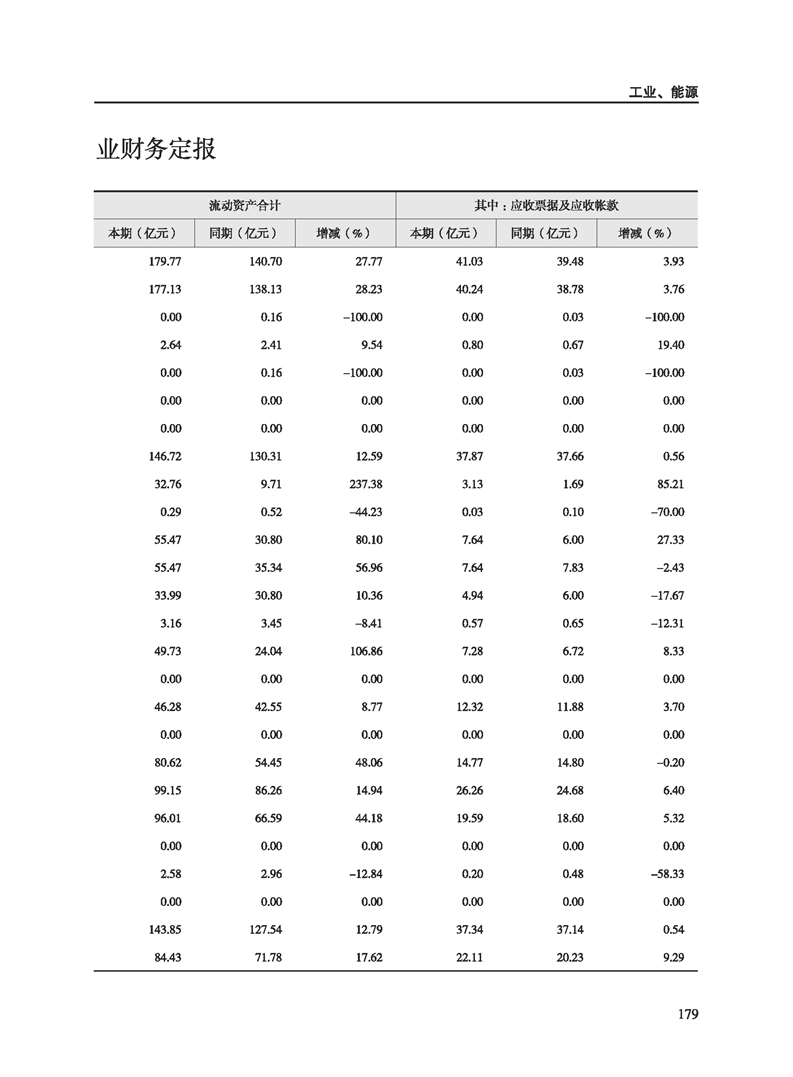 工业、能源

业财务定报

| 流动资产合计 | | | 其中：应收票据及应收帐款 | | |
|---|---|---|---|---|---|
| 本期（亿元） | 同期（亿元） | 增减（%） | 本期（亿元） | 同期（亿元） | 增减（%） |
| 179.77 | 140.70 | 27.77 | 41.03 | 39.48 | 3.93 |
| 177.13 | 138.13 | 28.23 | 40.24 | 38.78 | 3.76 |
| 0.00 | 0.16 | −100.00 | 0.00 | 0.03 | −100.00 |
| 2.64 | 2.41 | 9.54 | 0.80 | 0.67 | 19.40 |
| 0.00 | 0.16 | −100.00 | 0.00 | 0.03 | −100.00 |
| 0.00 | 0.00 | 0.00 | 0.00 | 0.00 | 0.00 |
| 0.00 | 0.00 | 0.00 | 0.00 | 0.00 | 0.00 |
| 146.72 | 130.31 | 12.59 | 37.87 | 37.66 | 0.56 |
| 32.76 | 9.71 | 237.38 | 3.13 | 1.69 | 85.21 |
| 0.29 | 0.52 | −44.23 | 0.03 | 0.10 | −70.00 |
| 55.47 | 30.80 | 80.10 | 7.64 | 6.00 | 27.33 |
| 55.47 | 35.34 | 56.96 | 7.64 | 7.83 | −2.43 |
| 33.99 | 30.80 | 10.36 | 4.94 | 6.00 | −17.67 |
| 3.16 | 3.45 | −8.41 | 0.57 | 0.65 | −12.31 |
| 49.73 | 24.04 | 106.86 | 7.28 | 6.72 | 8.33 |
| 0.00 | 0.00 | 0.00 | 0.00 | 0.00 | 0.00 |
| 46.28 | 42.55 | 8.77 | 12.32 | 11.88 | 3.70 |
| 0.00 | 0.00 | 0.00 | 0.00 | 0.00 | 0.00 |
| 80.62 | 54.45 | 48.06 | 14.77 | 14.80 | −0.20 |
| 99.15 | 86.26 | 14.94 | 26.26 | 24.68 | 6.40 |
| 96.01 | 66.59 | 44.18 | 19.59 | 18.60 | 5.32 |
| 0.00 | 0.00 | 0.00 | 0.00 | 0.00 | 0.00 |
| 2.58 | 2.96 | −12.84 | 0.20 | 0.48 | −58.33 |
| 0.00 | 0.00 | 0.00 | 0.00 | 0.00 | 0.00 |
| 143.85 | 127.54 | 12.79 | 37.34 | 37.14 | 0.54 |
| 84.43 | 71.78 | 17.62 | 22.11 | 20.23 | 9.29 |

179